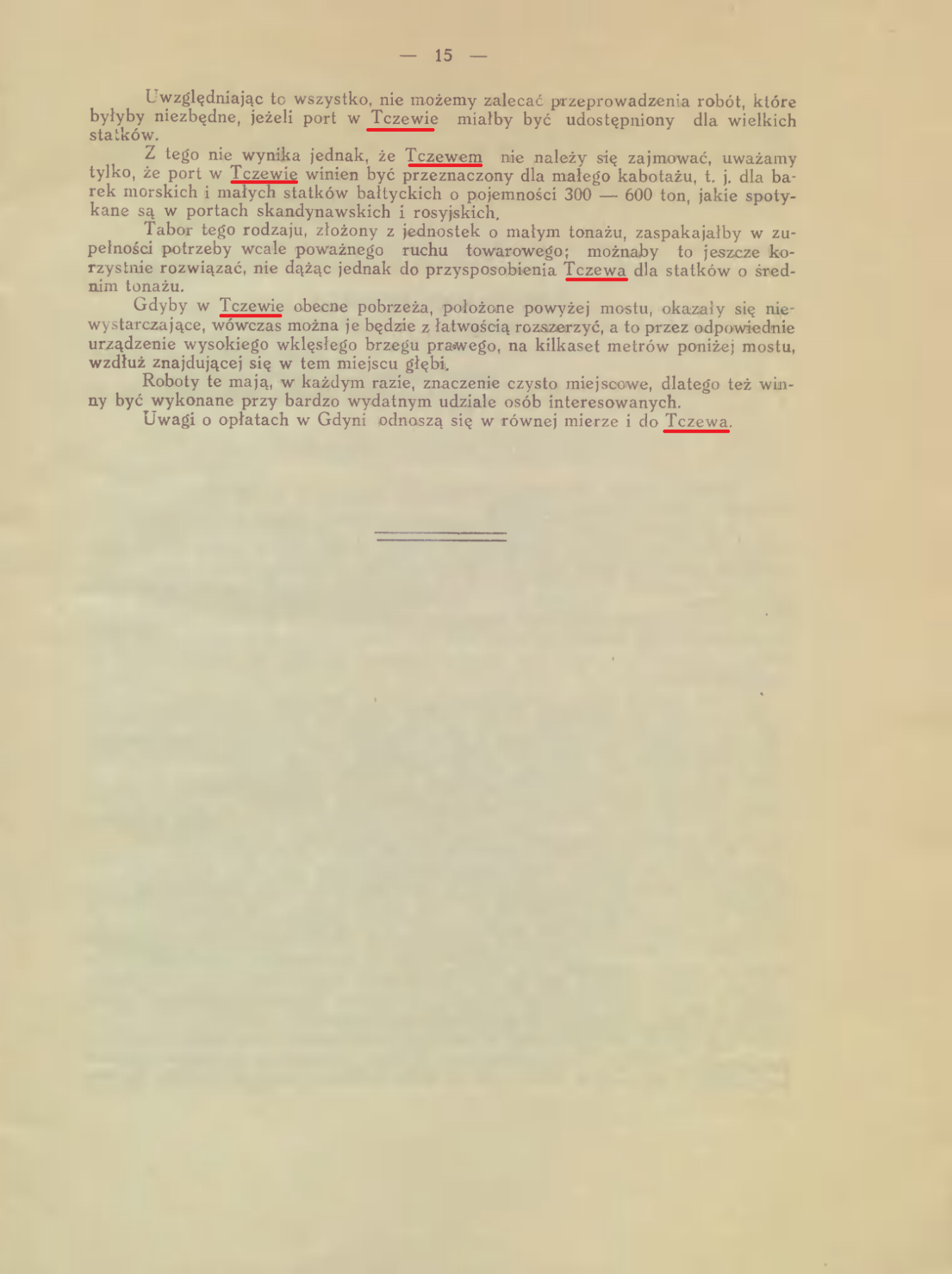 — 15 —

Uwzględniając to wszystko, nie możemy zalecać przeprowadzenia robót, które byłyby niezbędne, jeżeli port w Tczewie miałby być udostępniony dla wielkich statków.

Z tego nie wynika jednak, że Tczewem nie należy się zajmować, uważamy tylko, że port w Tczewie winien być przeznaczony dla małego kabotażu, t. j. dla barek morskich i małych statków bałtyckich o pojemności 300 — 600 ton, jakie spotykane są w portach skandynawskich i rosyjskich.

Tabor tego rodzaju, złożony z jednostek o małym tonażu, zaspakajałby w zupełności potrzeby wcale poważnego ruchu towarowego; możnaby to jeszcze korzystnie rozwiązać, nie dążąc jednak do przysposobienia Tczewa dla statków o średnim tonażu.

Gdyby w Tczewie obecne pobrzeża, położone powyżej mostu, okazały się niewystarczające, wówczas można je będzie z łatwością rozszerzyć, a to przez odpowiednie urządzenie wysokiego wklęsłego brzegu prawego, na kilkaset metrów poniżej mostu, wzdłuż znajdującej się w tem miejscu głębi.

Roboty te mają, w każdym razie, znaczenie czysto miejscowe, dlatego też winny być wykonane przy bardzo wydatnym udziale osób interesowanych.

Uwagi o opłatach w Gdyni odnoszą się w równej mierze i do Tczewa.